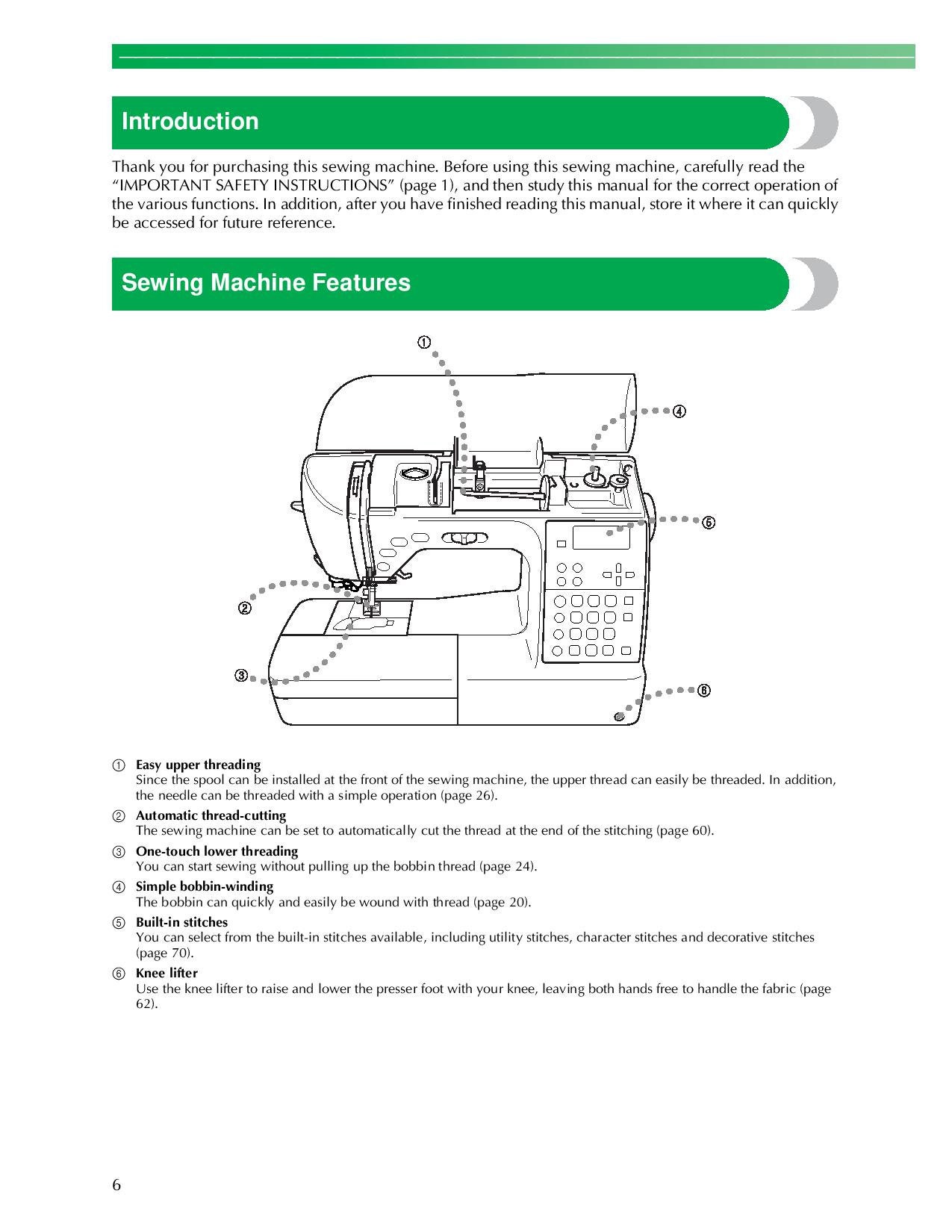 Introduction

Thank you for purchasing this sewing machine. Before using this sewing machine, carefully read the "IMPORTANT SAFETY INSTRUCTIONS" (page 1), and then study this manual for the correct operation of the various functions. In addition, after you have finished reading this manual, store it where it can quickly be accessed for future reference.

Sewing Machine Features

①
④
⑤
②
③
⑥

① Easy upper threading
Since the spool can be installed at the front of the sewing machine, the upper thread can easily be threaded. In addition, the needle can be threaded with a simple operation (page 26).

② Automatic thread-cutting
The sewing machine can be set to automatically cut the thread at the end of the stitching (page 60).

③ One-touch lower threading
You can start sewing without pulling up the bobbin thread (page 24).

④ Simple bobbin-winding
The bobbin can quickly and easily be wound with thread (page 20).

⑤ Built-in stitches
You can select from the built-in stitches available, including utility stitches, character stitches and decorative stitches (page 70).

⑥ Knee lifter
Use the knee lifter to raise and lower the presser foot with your knee, leaving both hands free to handle the fabric (page 62).

6